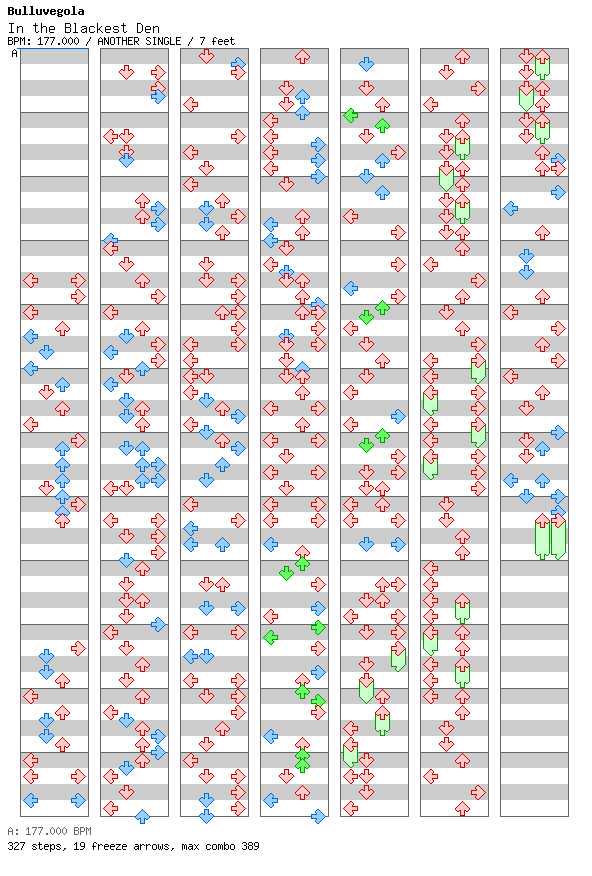 Bulluvegola
In the Blackest Den
BPM: 177.000 / ANOTHER SINGLE / 7 feet
A

A: 177.000 BPM
327 steps, 19 freeze arrows, max combo 389